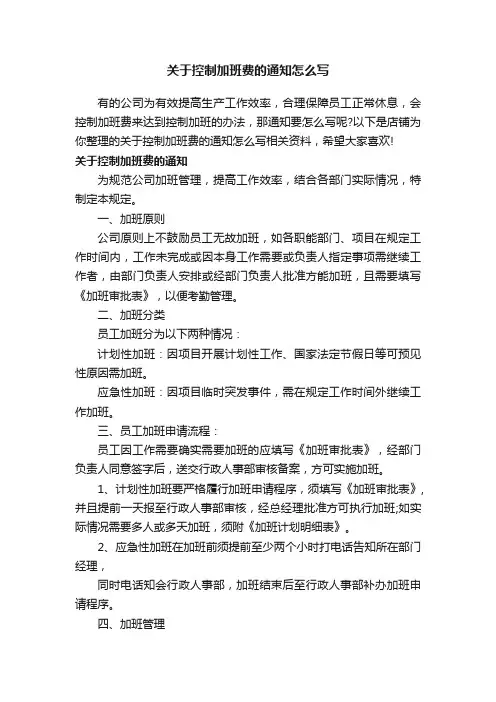 关于控制加班费的通知怎么写

有的公司为有效提高生产工作效率，合理保障员工正常休息，会控制加班费来达到控制加班的办法，那通知要怎么写呢?以下是店铺为你整理的关于控制加班费的通知怎么写相关资料，希望大家喜欢!

关于控制加班费的通知

为规范公司加班管理，提高工作效率，结合各部门实际情况，特制定本规定。

一、加班原则

公司原则上不鼓励员工无故加班，如各职能部门、项目在规定工作时间内，工作未完成或因本身工作需要或负责人指定事项需继续工作者，由部门负责人安排或经部门负责人批准方能加班，且需要填写《加班审批表》，以便考勤管理。

二、加班分类

员工加班分为以下两种情况：

计划性加班：因项目开展计划性工作、国家法定节假日等可预见性原因需加班。

应急性加班：因项目临时突发事件，需在规定工作时间外继续工作加班。

三、员工加班申请流程：

员工因工作需要确实需要加班的应填写《加班审批表》，经部门负责人同意签字后，送交行政人事部审核备案，方可实施加班。

1、计划性加班要严格履行加班申请程序，须填写《加班审批表》，并且提前一天报至行政人事部审核，经总经理批准方可执行加班;如实际情况需要多人或多天加班，须附《加班计划明细表》。

2、应急性加班在加班前须提前至少两个小时打电话告知所在部门经理，

同时电话知会行政人事部，加班结束后至行政人事部补办加班申请程序。

四、加班管理